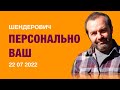 ШЕНДЕРОВИЧ
ПЕРСОНАЛЬНО ВАШ
22 07 2022